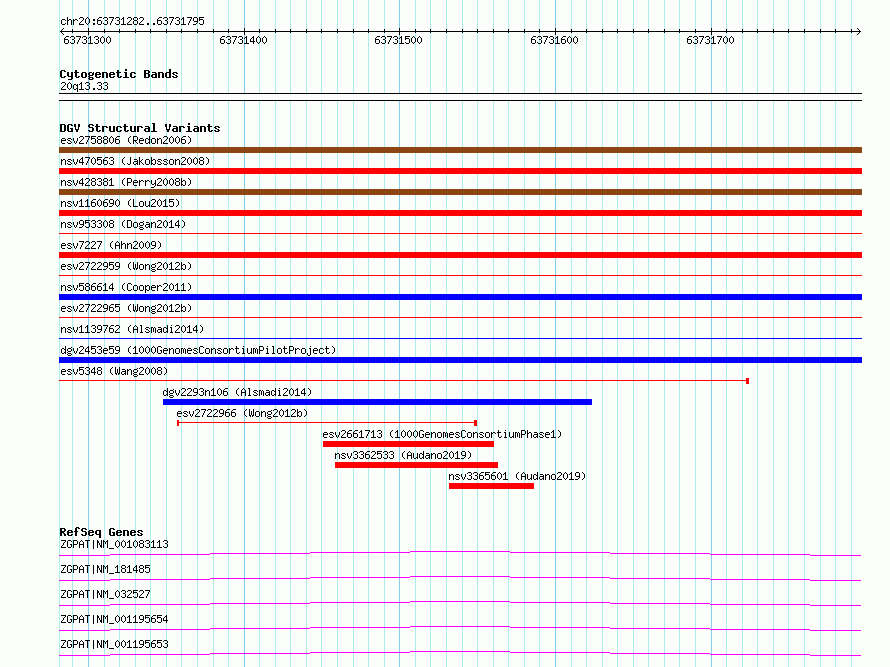 chr20:63731282..63731795
63731300 63731400 63731500 63731600 63731700

Cytogenetic Bands
20q13.33

DGV Structural Variants
esv2758806 (Redon2006)
nsv470563 (Jakobsson2008)
nsv428381 (Perry2008b)
nsv1160690 (Lou2015)
nsv953308 (Dogan2014)
esv7227 (Ahn2009)
esv2722959 (Wong2012b)
nsv586614 (Cooper2011)
esv2722965 (Wong2012b)
nsv1139762 (Alsmadi2014)
dgv2453e59 (1000GenomesConsortiumPilotProject)
esv5348 (Wang2008)
dgv2293n106 (Alsmadi2014)
esv2722966 (Wong2012b)
esv2661713 (1000GenomesConsortiumPhase1)
nsv3362533 (Audano2019)
nsv3365601 (Audano2019)

RefSeq Genes
ZGPAT|NM_001083113
ZGPAT|NM_181485
ZGPAT|NM_032527
ZGPAT|NM_001195654
ZGPAT|NM_001195653